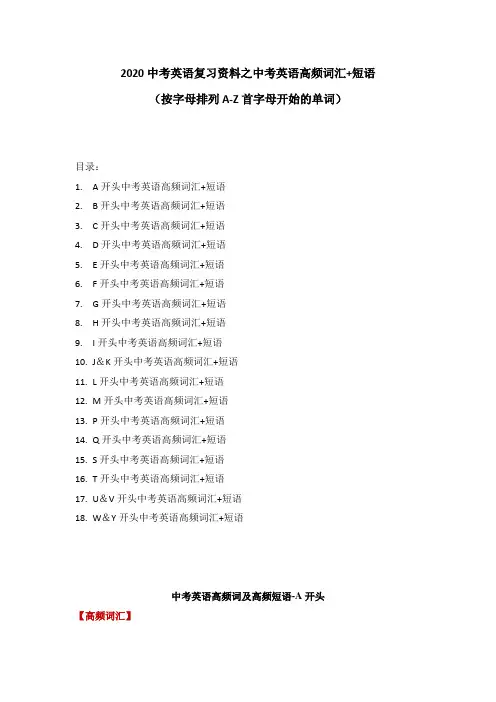 2020 中考英语复习资料之中考英语高频词汇+短语

（按字母排列 A-Z 首字母开始的单词）

目录：

1. A 开头中考英语高频词汇+短语
2. B 开头中考英语高频词汇+短语
3. C 开头中考英语高频词汇+短语
4. D 开头中考英语高频词汇+短语
5. E 开头中考英语高频词汇+短语
6. F 开头中考英语高频词汇+短语
7. G 开头中考英语高频词汇+短语
8. H 开头中考英语高频词汇+短语
9. I 开头中考英语高频词汇+短语
10. J&K 开头中考英语高频词汇+短语
11. L 开头中考英语高频词汇+短语
12. M 开头中考英语高频词汇+短语
13. P 开头中考英语高频词汇+短语
14. Q 开头中考英语高频词汇+短语
15. S 开头中考英语高频词汇+短语
16. T 开头中考英语高频词汇+短语
17. U&V 开头中考英语高频词汇+短语
18. W&Y 开头中考英语高频词汇+短语

中考英语高频词及高频短语-A 开头

【高频词汇】